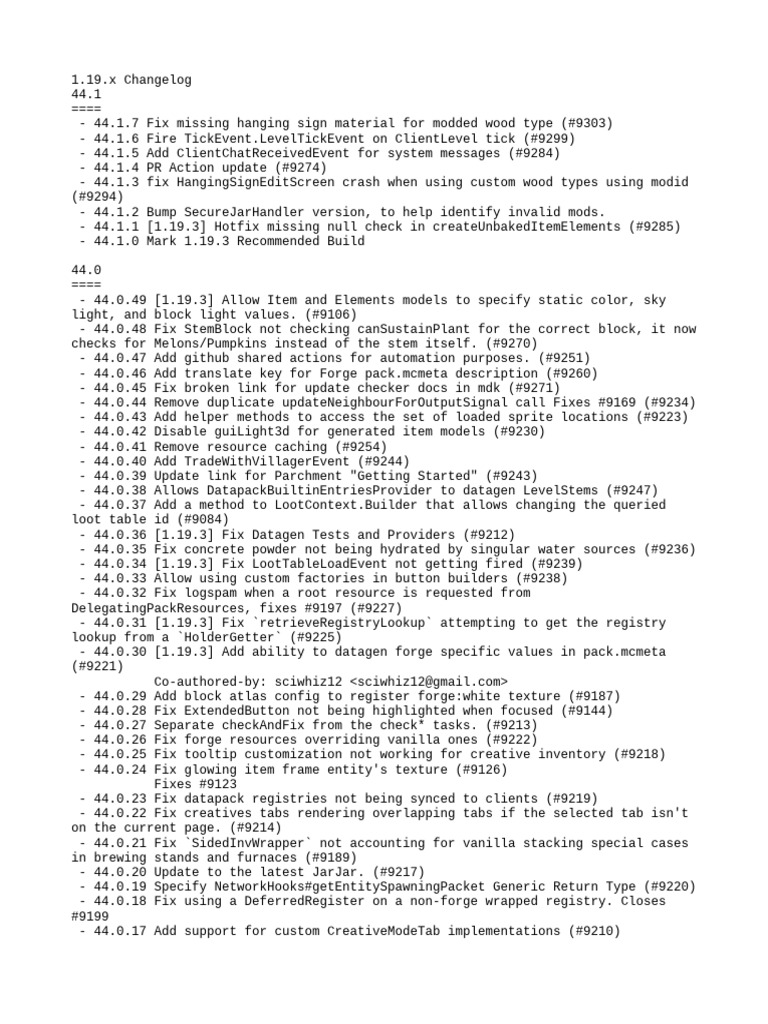 1.19.x Changelog
44.1
====
- 44.1.7 Fix missing hanging sign material for modded wood type (#9303)
- 44.1.6 Fire TickEvent.LevelTickEvent on ClientLevel tick (#9299)
- 44.1.5 Add ClientChatReceivedEvent for system messages (#9284)
- 44.1.4 PR Action update (#9274)
- 44.1.3 fix HangingSignEditScreen crash when using custom wood types using modid (#9294)
- 44.1.2 Bump SecureJarHandler version, to help identify invalid mods.
- 44.1.1 [1.19.3] Hotfix missing null check in createUnbakedItemElements (#9285)
- 44.1.0 Mark 1.19.3 Recommended Build

44.0
====
- 44.0.49 [1.19.3] Allow Item and Elements models to specify static color, sky light, and block light values. (#9106)
- 44.0.48 Fix StemBlock not checking canSustainPlant for the correct block, it now checks for Melons/Pumpkins instead of the stem itself. (#9270)
- 44.0.47 Add github shared actions for automation purposes. (#9251)
- 44.0.46 Add translate key for Forge pack.mcmeta description (#9260)
- 44.0.45 Fix broken link for update checker docs in mdk (#9271)
- 44.0.44 Remove duplicate updateNeighbourForOutputSignal call Fixes #9169 (#9234)
- 44.0.43 Add helper methods to access the set of loaded sprite locations (#9223)
- 44.0.42 Disable guiLight3d for generated item models (#9230)
- 44.0.41 Remove resource caching (#9254)
- 44.0.40 Add TradeWithVillagerEvent (#9244)
- 44.0.39 Update link for Parchment "Getting Started" (#9243)
- 44.0.38 Allows DatapackBuiltinEntriesProvider to datagen LevelStems (#9247)
- 44.0.37 Add a method to LootContext.Builder that allows changing the queried loot table id (#9084)
- 44.0.36 [1.19.3] Fix Datagen Tests and Providers (#9212)
- 44.0.35 Fix concrete powder not being hydrated by singular water sources (#9236)
- 44.0.34 [1.19.3] Fix LootTableLoadEvent not getting fired (#9239)
- 44.0.33 Allow using custom factories in button builders (#9238)
- 44.0.32 Fix logspam when a root resource is requested from DelegatingPackResources, fixes #9197 (#9227)
- 44.0.31 [1.19.3] Fix `retrieveRegistryLookup` attempting to get the registry lookup from a `HolderGetter` (#9225)
- 44.0.30 [1.19.3] Add ability to datagen forge specific values in pack.mcmeta (#9221)
Co-authored-by: sciwhiz12 <sciwhiz12@gmail.com>
- 44.0.29 Add block atlas config to register forge:white texture (#9187)
- 44.0.28 Fix ExtendedButton not being highlighted when focused (#9144)
- 44.0.27 Separate checkAndFix from the check* tasks. (#9213)
- 44.0.26 Fix forge resources overriding vanilla ones (#9222)
- 44.0.25 Fix tooltip customization not working for creative inventory (#9218)
- 44.0.24 Fix glowing item frame entity's texture (#9126)
Fixes #9123
- 44.0.23 Fix datapack registries not being synced to clients (#9219)
- 44.0.22 Fix creatives tabs rendering overlapping tabs if the selected tab isn't on the current page. (#9214)
- 44.0.21 Fix `SidedInvWrapper` not accounting for vanilla stacking special cases in brewing stands and furnaces (#9189)
- 44.0.20 Update to the latest JarJar. (#9217)
- 44.0.19 Specify NetworkHooks#getEntitySpawningPacket Generic Return Type (#9220)
- 44.0.18 Fix using a DeferredRegister on a non-forge wrapped registry. Closes #9199
- 44.0.17 Add support for custom CreativeModeTab implementations (#9210)